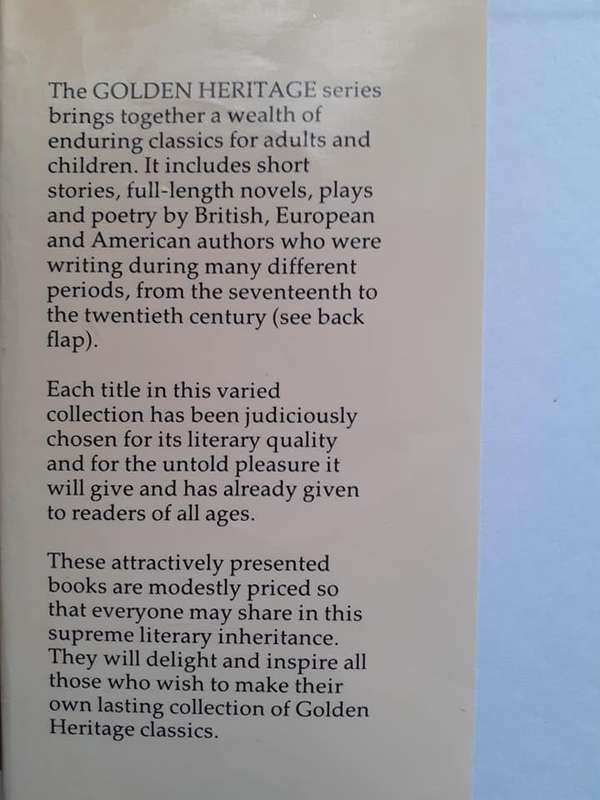 The GOLDEN HERITAGE series brings together a wealth of enduring classics for adults and children. It includes short stories, full-length novels, plays and poetry by British, European and American authors who were writing during many different periods, from the seventeenth to the twentieth century (see back flap).

Each title in this varied collection has been judiciously chosen for its literary quality and for the untold pleasure it will give and has already given to readers of all ages.

These attractively presented books are modestly priced so that everyone may share in this supreme literary inheritance. They will delight and inspire all those who wish to make their own lasting collection of Golden Heritage classics.